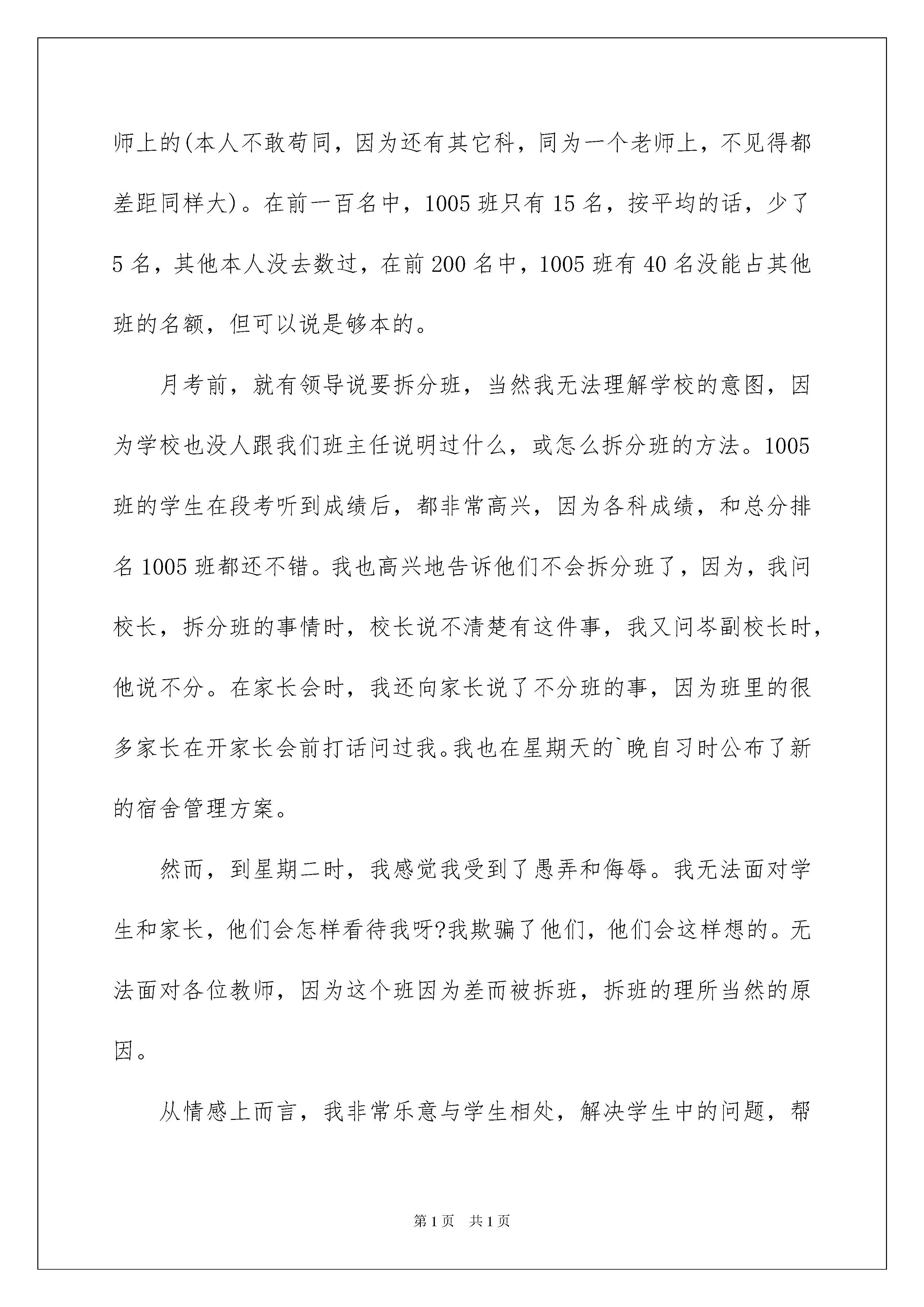 师上的(本人不敢苟同，因为还有其它科，同为一个老师上，不见得都差距同样大)。在前一百名中，1005班只有15名，按平均的话，少了5名，其他本人没去数过，在前200名中，1005班有40名没能占其他班的名额，但可以说是够本的。

月考前，就有领导说要拆分班，当然我无法理解学校的意图，因为学校也没人跟我们班主任说明过什么，或怎么拆分班的方法。1005班的学生在段考听到成绩后，都非常高兴，因为各科成绩，和总分排名1005班都还不错。我也高兴地告诉他们不会拆分班了，因为，我问校长，拆分班的事情时，校长说不清楚有这件事，我又问岑副校长时，他说不分。在家长会时，我还向家长说了不分班的事，因为班里的很多家长在开家长会前打话问过我。我也在星期天的`晚自习时公布了新的宿舍管理方案。

然而，到星期二时，我感觉我受到了愚弄和侮辱。我无法面对学生和家长，他们会怎样看待我呀?我欺骗了他们，他们会这样想的。无法面对各位教师，因为这个班因为差而被拆班，拆班的理所当然的原因。

从情感上而言，我非常乐意与学生相处，解决学生中的问题，帮

第1页 共1页